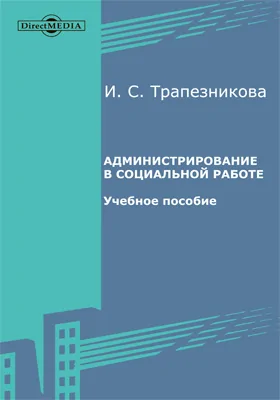 DirectMEDIA

И. С. Трапезникова

АДМИНИСТРИРОВАНИЕ В СОЦИАЛЬНОЙ РАБОТЕ

Учебное пособие